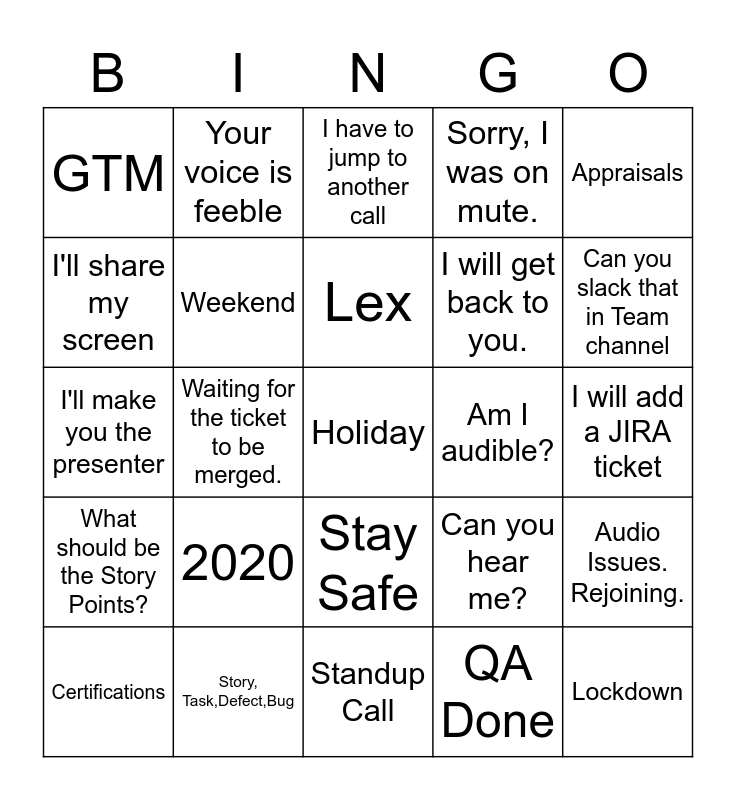 | B | I | N | G | O |
|---|---|---|---|---|
| GTM | Your voice is feeble | I have to jump to another call | Sorry, I was on mute. | Appraisals |
| I'll share my screen | Weekend | Lex | I will get back to you. | Can you slack that in Team channel |
| I'll make you the presenter | Waiting for the ticket to be merged. | Holiday | Am I audible? | I will add a JIRA ticket |
| What should be the Story Points? | 2020 | Stay Safe | Can you hear me? | Audio Issues. Rejoining. |
| Certifications | Story, Task,Defect,Bug | Standup Call | QA Done | Lockdown |